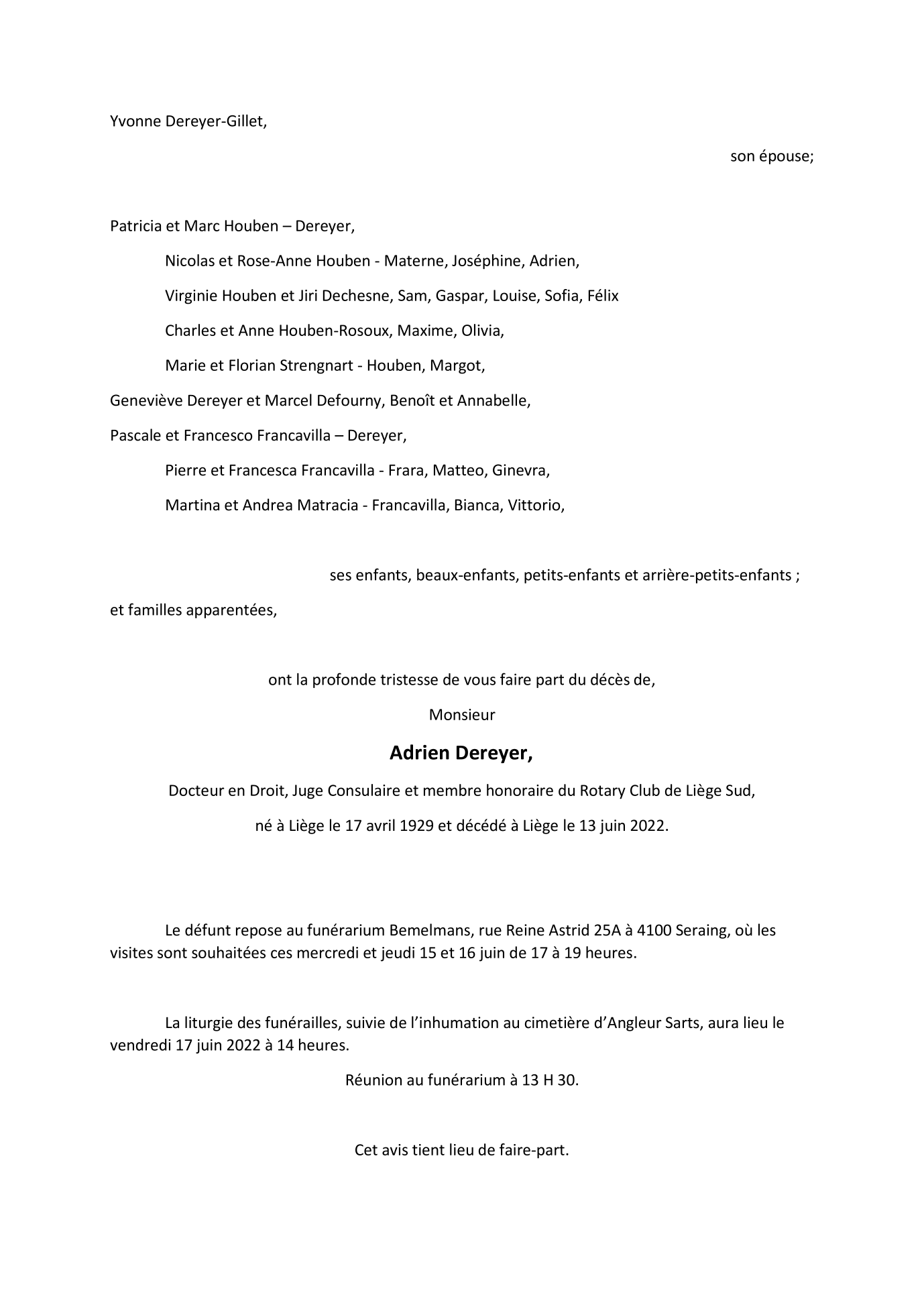 Yvonne Dereyer-Gillet,

son épouse;

Patricia et Marc Houben – Dereyer,

Nicolas et Rose-Anne Houben - Materne, Joséphine, Adrien,

Virginie Houben et Jiri Dechesne, Sam, Gaspar, Louise, Sofia, Félix

Charles et Anne Houben-Rosoux, Maxime, Olivia,

Marie et Florian Strengnart - Houben, Margot,

Geneviève Dereyer et Marcel Defourny, Benoît et Annabelle,

Pascale et Francesco Francavilla – Dereyer,

Pierre et Francesca Francavilla - Frara, Matteo, Ginevra,

Martina et Andrea Matracia - Francavilla, Bianca, Vittorio,

ses enfants, beaux-enfants, petits-enfants et arrière-petits-enfants ;

et familles apparentées,

ont la profonde tristesse de vous faire part du décès de,

Monsieur

Adrien Dereyer,

Docteur en Droit, Juge Consulaire et membre honoraire du Rotary Club de Liège Sud,

né à Liège le 17 avril 1929 et décédé à Liège le 13 juin 2022.

Le défunt repose au funérarium Bemelmans, rue Reine Astrid 25A à 4100 Seraing, où les visites sont souhaitées ces mercredi et jeudi 15 et 16 juin de 17 à 19 heures.

La liturgie des funérailles, suivie de l'inhumation au cimetière d'Angleur Sarts, aura lieu le vendredi 17 juin 2022 à 14 heures.

Réunion au funérarium à 13 H 30.

Cet avis tient lieu de faire-part.